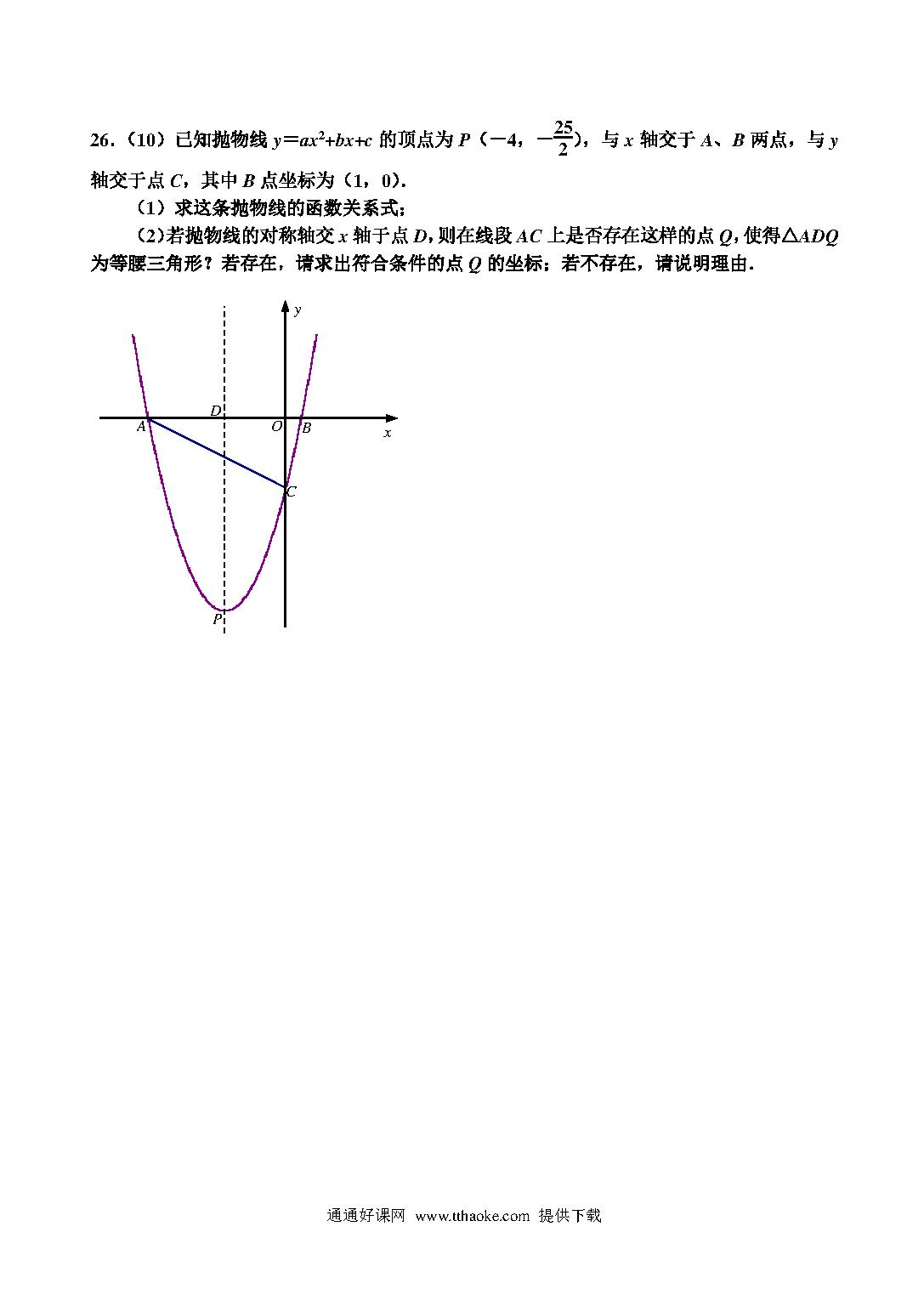 26.（10）已知抛物线 $y=ax^2+bx+c$ 的顶点为 $P$（$-4$，$-\frac{25}{2}$），与 $x$ 轴交于 $A$、$B$ 两点，与 $y$ 轴交于点 $C$，其中 $B$ 点坐标为（1，0）.

（1）求这条抛物线的函数关系式；

（2）若抛物线的对称轴交 $x$ 轴于点 $D$，则在线段 $AC$ 上是否存在这样的点 $Q$，使得△$ADQ$ 为等腰三角形？若存在，请求出符合条件的点 $Q$ 的坐标；若不存在，请说明理由.

y
D
A
O
B
x
C
P

通通好课网 www.tthaoke.com 提供下载